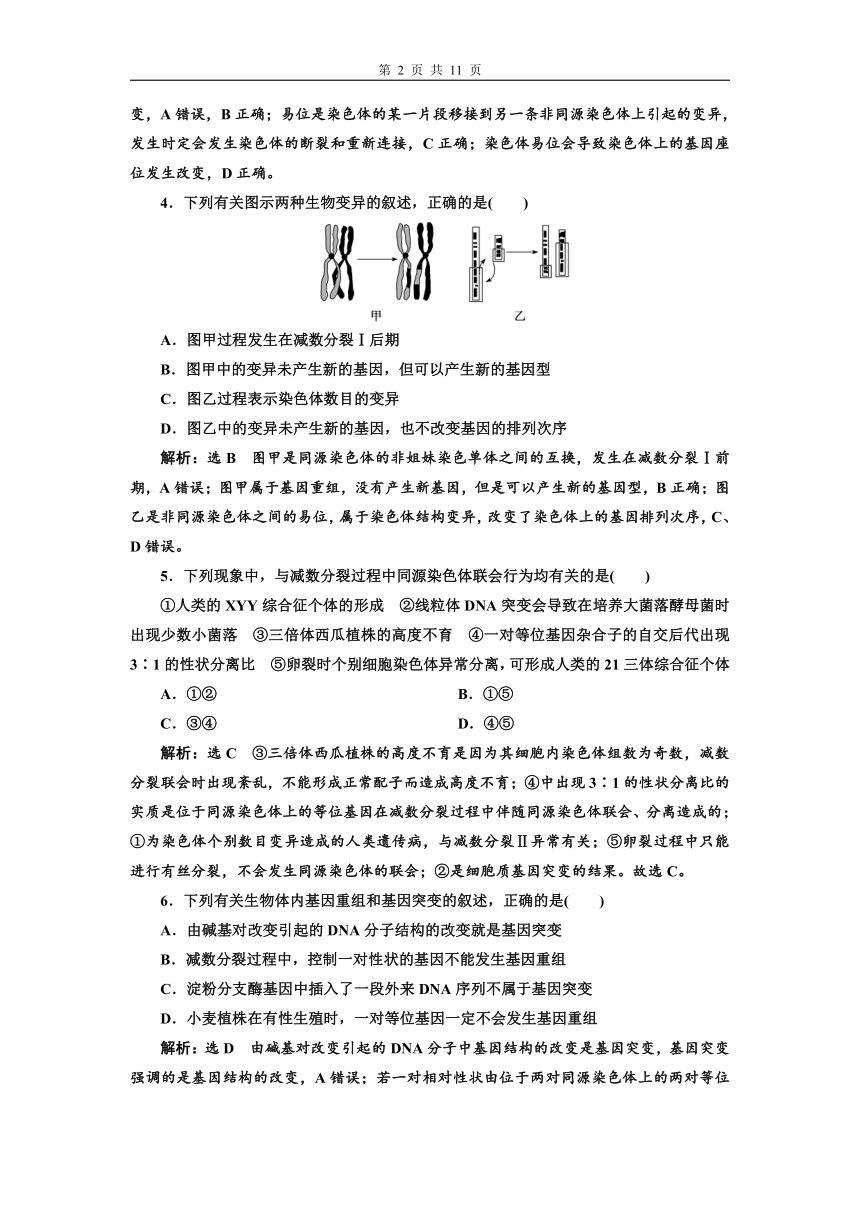 第 2 页 共 11 页

变，A 错误，B 正确；易位是染色体的某一片段移接到另一条非同源染色体上引起的变异，发生时定会发生染色体的断裂和重新连接，C 正确；染色体易位会导致染色体上的基因座位发生改变，D 正确。

4．下列有关图示两种生物变异的叙述，正确的是(　　)

甲　　乙

A．图甲过程发生在减数分裂Ⅰ后期

B．图甲中的变异未产生新的基因，但可以产生新的基因型

C．图乙过程表示染色体数目的变异

D．图乙中的变异未产生新的基因，也不改变基因的排列次序

解析：选 B　图甲是同源染色体的非姐妹染色单体之间的互换，发生在减数分裂Ⅰ前期，A 错误；图甲属于基因重组，没有产生新基因，但是可以产生新的基因型，B 正确；图乙是非同源染色体之间的易位，属于染色体结构变异，改变了染色体上的基因排列次序，C、D 错误。

5．下列现象中，与减数分裂过程中同源染色体联会行为均有关的是(　　)

①人类的 XYY 综合征个体的形成　②线粒体 DNA 突变会导致在培养大菌落酵母菌时出现少数小菌落　③三倍体西瓜植株的高度不育　④一对等位基因杂合子的自交后代出现 3∶1 的性状分离比　⑤卵裂时个别细胞染色体异常分离，可形成人类的 21 三体综合征个体

A．①②　　B．①⑤

C．③④　　D．④⑤

解析：选 C　③三倍体西瓜植株的高度不育是因为其细胞内染色体组数为奇数，减数分裂联会时出现紊乱，不能形成正常配子而造成高度不育；④中出现 3∶1 的性状分离比的实质是位于同源染色体上的等位基因在减数分裂过程中伴随同源染色体联会、分离造成的；①为染色体个别数目变异造成的人类遗传病，与减数分裂Ⅱ异常有关；⑤卵裂过程中只能进行有丝分裂，不会发生同源染色体的联会；②是细胞质基因突变的结果。故选 C。

6．下列有关生物体内基因重组和基因突变的叙述，正确的是(　　)

A．由碱基对改变引起的 DNA 分子结构的改变就是基因突变

B．减数分裂过程中，控制一对性状的基因不能发生基因重组

C．淀粉分支酶基因中插入了一段外来 DNA 序列不属于基因突变

D．小麦植株在有性生殖时，一对等位基因一定不会发生基因重组

解析：选 D　由碱基对改变引起的 DNA 分子中基因结构的改变是基因突变，基因突变强调的是基因结构的改变，A 错误；若一对相对性状由位于两对同源染色体上的两对等位